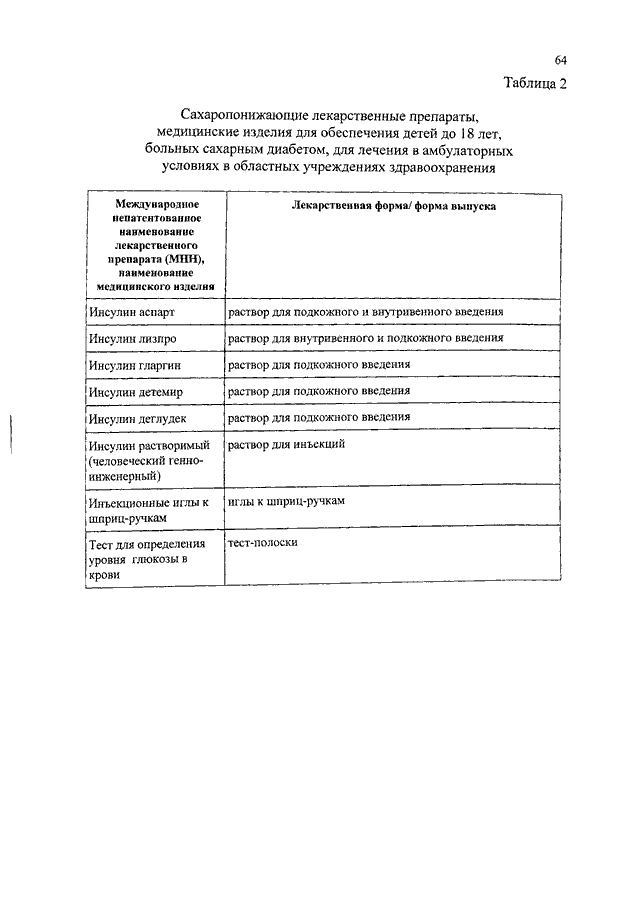 64

Таблица 2

Сахаропонижающие лекарственные препараты, медицинские изделия для обеспечения детей до 18 лет, больных сахарным диабетом, для лечения в амбулаторных условиях в областных учреждениях здравоохранения

| Международное непатентованное наименование лекарственного препарата (МНН), наименование медицинского изделия | Лекарственная форма/ форма выпуска |
|---|---|
| Инсулин аспарт | раствор для подкожного и внутривенного введения |
| Инсулин лизпро | раствор для внутривенного и подкожного введения |
| Инсулин гларгин | раствор для подкожного введения |
| Инсулин детемир | раствор для подкожного введения |
| Инсулин деглудек | раствор для подкожного введения |
| Инсулин растворимый (человеческий генно-инженерный) | раствор для инъекций |
| Инъекционные иглы к шприц-ручкам | иглы к шприц-ручкам |
| Тест для определения уровня глюкозы в крови | тест-полоски |